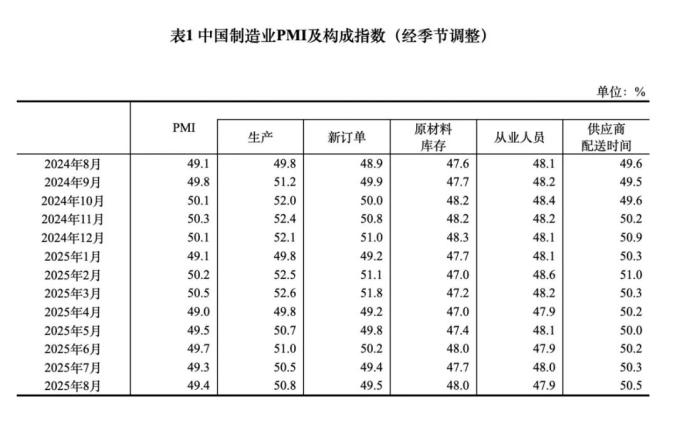 表1 中国制造业PMI及构成指数（经季节调整）

单位：%

|  | PMI | 生产 | 新订单 | 原材料库存 | 从业人员 | 供应商配送时间 |
|---|---|---|---|---|---|---|
| 2024年8月 | 49.1 | 49.8 | 48.9 | 47.6 | 48.1 | 49.6 |
| 2024年9月 | 49.8 | 51.2 | 49.9 | 47.7 | 48.2 | 49.5 |
| 2024年10月 | 50.1 | 52.0 | 50.0 | 48.2 | 48.4 | 49.6 |
| 2024年11月 | 50.3 | 52.4 | 50.8 | 48.2 | 48.2 | 50.2 |
| 2024年12月 | 50.1 | 52.1 | 51.0 | 48.3 | 48.1 | 50.9 |
| 2025年1月 | 49.1 | 49.8 | 49.2 | 47.7 | 48.1 | 50.3 |
| 2025年2月 | 50.2 | 52.5 | 51.1 | 47.0 | 48.6 | 51.0 |
| 2025年3月 | 50.5 | 52.6 | 51.8 | 47.2 | 48.2 | 50.3 |
| 2025年4月 | 49.0 | 49.8 | 49.2 | 47.0 | 47.9 | 50.2 |
| 2025年5月 | 49.5 | 50.7 | 49.8 | 47.4 | 48.1 | 50.0 |
| 2025年6月 | 49.7 | 51.0 | 50.2 | 48.0 | 47.9 | 50.2 |
| 2025年7月 | 49.3 | 50.5 | 49.4 | 47.7 | 48.0 | 50.3 |
| 2025年8月 | 49.4 | 50.8 | 49.5 | 48.0 | 47.9 | 50.5 |